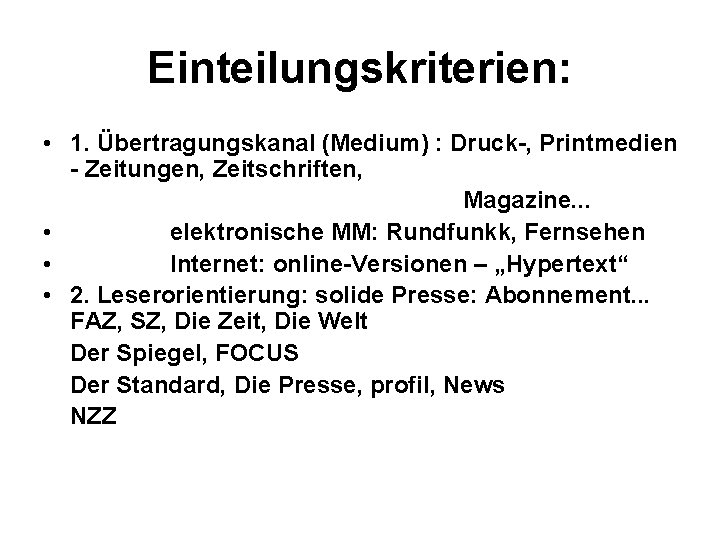 Einteilungskriterien:

• 1. Übertragungskanal (Medium) : Druck-, Printmedien - Zeitungen, Zeitschriften,

Magazine...

• elektronische MM: Rundfunkk, Fernsehen

• Internet: online-Versionen – „Hypertext“

• 2. Leserorientierung: solide Presse: Abonnement... FAZ, SZ, Die Zeit, Die Welt

Der Spiegel, FOCUS

Der Standard, Die Presse, profil, News

NZZ